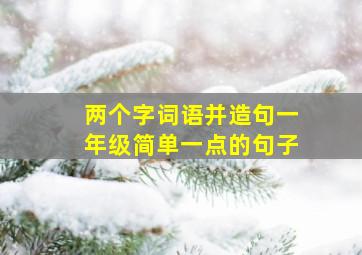 两个字词语并造句一年级简单一点的句子